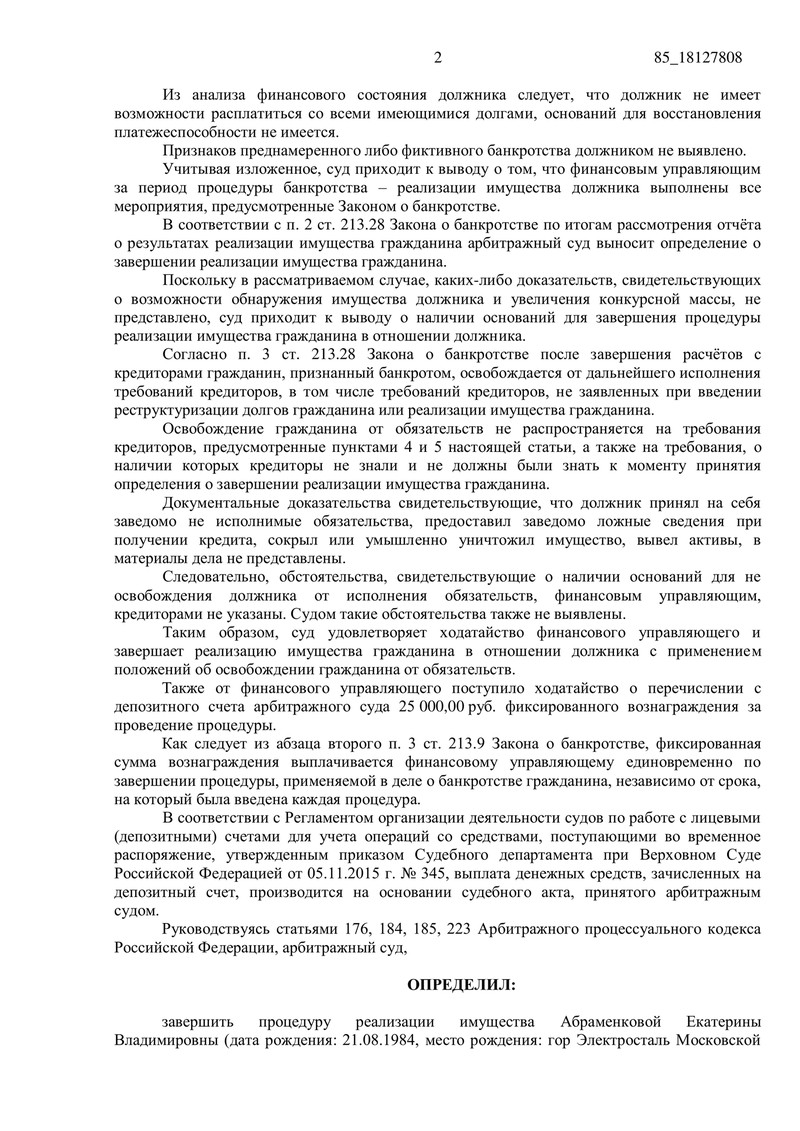 2 85_18127808

Из анализа финансового состояния должника следует, что должник не имеет возможности расплатиться со всеми имеющимися долгами, оснований для восстановления платежеспособности не имеется.

Признаков преднамеренного либо фиктивного банкротства должником не выявлено.

Учитывая изложенное, суд приходит к выводу о том, что финансовым управляющим за период процедуры банкротства – реализации имущества должника выполнены все мероприятия, предусмотренные Законом о банкротстве.

В соответствии с п. 2 ст. 213.28 Закона о банкротстве по итогам рассмотрения отчёта о результатах реализации имущества гражданина арбитражный суд выносит определение о завершении реализации имущества гражданина.

Поскольку в рассматриваемом случае, каких-либо доказательств, свидетельствующих о возможности обнаружения имущества должника и увеличения конкурсной массы, не представлено, суд приходит к выводу о наличии оснований для завершения процедуры реализации имущества гражданина в отношении должника.

Согласно п. 3 ст. 213.28 Закона о банкротстве после завершения расчётов с кредиторами гражданин, признанный банкротом, освобождается от дальнейшего исполнения требований кредиторов, в том числе требований кредиторов, не заявленных при введении реструктуризации долгов гражданина или реализации имущества гражданина.

Освобождение гражданина от обязательств не распространяется на требования кредиторов, предусмотренные пунктами 4 и 5 настоящей статьи, а также на требования, о наличии которых кредиторы не знали и не должны были знать к моменту принятия определения о завершении реализации имущества гражданина.

Документальные доказательства свидетельствующие, что должник принял на себя заведомо не исполнимые обязательства, предоставил заведомо ложные сведения при получении кредита, сокрыл или умышленно уничтожил имущество, вывел активы, в материалы дела не представлены.

Следовательно, обстоятельства, свидетельствующие о наличии оснований для не освобождения должника от исполнения обязательств, финансовым управляющим, кредиторами не указаны. Судом такие обстоятельства также не выявлены.

Таким образом, суд удовлетворяет ходатайство финансового управляющего и завершает реализацию имущества гражданина в отношении должника с применением положений об освобождении гражданина от обязательств.

Также от финансового управляющего поступило ходатайство о перечислении с депозитного счета арбитражного суда 25 000,00 руб. фиксированного вознаграждения за проведение процедуры.

Как следует из абзаца второго п. 3 ст. 213.9 Закона о банкротстве, фиксированная сумма вознаграждения выплачивается финансовому управляющему единовременно по завершении процедуры, применяемой в деле о банкротстве гражданина, независимо от срока, на который была введена каждая процедура.

В соответствии с Регламентом организации деятельности судов по работе с лицевыми (депозитными) счетами для учета операций со средствами, поступающими во временное распоряжение, утвержденным приказом Судебного департамента при Верховном Суде Российской Федерацией от 05.11.2015 г. № 345, выплата денежных средств, зачисленных на депозитный счет, производится на основании судебного акта, принятого арбитражным судом.

Руководствуясь статьями 176, 184, 185, 223 Арбитражного процессуального кодекса Российской Федерации, арбитражный суд,

ОПРЕДЕЛИЛ:

завершить процедуру реализации имущества Абраменковой Екатерины Владимировны (дата рождения: 21.08.1984, место рождения: гор Электросталь Московской